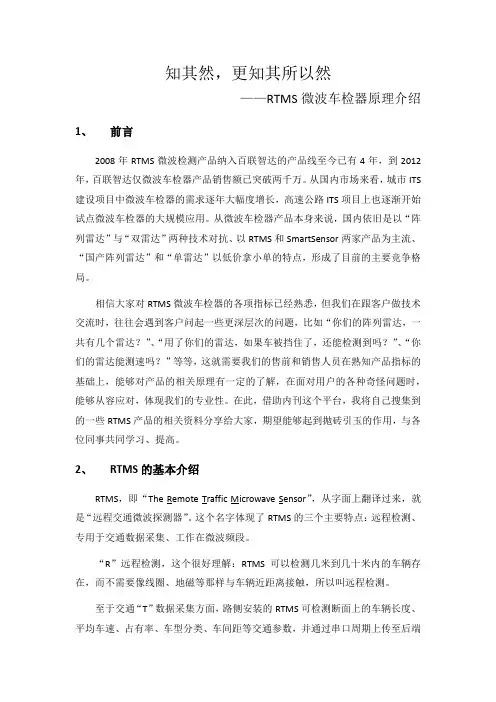 知其然，更知其所以然

——RTMS 微波车检器原理介绍

1、 前言

2008 年 RTMS 微波检测产品纳入百联智达的产品线至今已有 4 年，到 2012 年，百联智达仅微波车检器产品销售额已突破两千万。从国内市场来看，城市 ITS 建设项目中微波车检器的需求逐年大幅度增长，高速公路 ITS 项目上也逐渐开始试点微波车检器的大规模应用。从微波车检器产品本身来说，国内依旧是以“阵列雷达”与“双雷达”两种技术对抗、以 RTMS 和 SmartSensor 两家产品为主流、“国产阵列雷达”和“单雷达”以低价拿小单的特点，形成了目前的主要竞争格局。

相信大家对 RTMS 微波车检器的各项指标已经熟悉，但我们在跟客户做技术交流时，往往会遇到客户问起一些更深层次的问题，比如“你们的阵列雷达，一共有几个雷达？”、“用了你们的雷达，如果车被挡住了，还能检测到吗？”、“你们的雷达能测速吗？”等等，这就需要我们的售前和销售人员在熟知产品指标的基础上，能够对产品的相关原理有一定的了解，在面对用户的各种奇怪问题时，能够从容应对，体现我们的专业性。在此，借助内刊这个平台，我将自己搜集到的一些 RTMS 产品的相关资料分享给大家，期望能够起到抛砖引玉的作用，与各位同事共同学习、提高。

2、 RTMS 的基本介绍

RTMS，即“The Remote Traffic Microwave Sensor”，从字面上翻译过来，就是“远程交通微波探测器”，这个名字体现了 RTMS 的三个主要特点：远程检测、专用于交通数据采集、工作在微波频段。

“R”远程检测，这个很好理解：RTMS 可以检测几米到几十米内的车辆存在，而不需要像线圈、地磁等那样与车辆近距离接触，所以叫远程检测。

至于交通“T”数据采集方面，路侧安装的 RTMS 可检测断面上的车辆长度、平均车速、占有率、车型分类、车间距等交通参数，并通过串口周期上传至后端